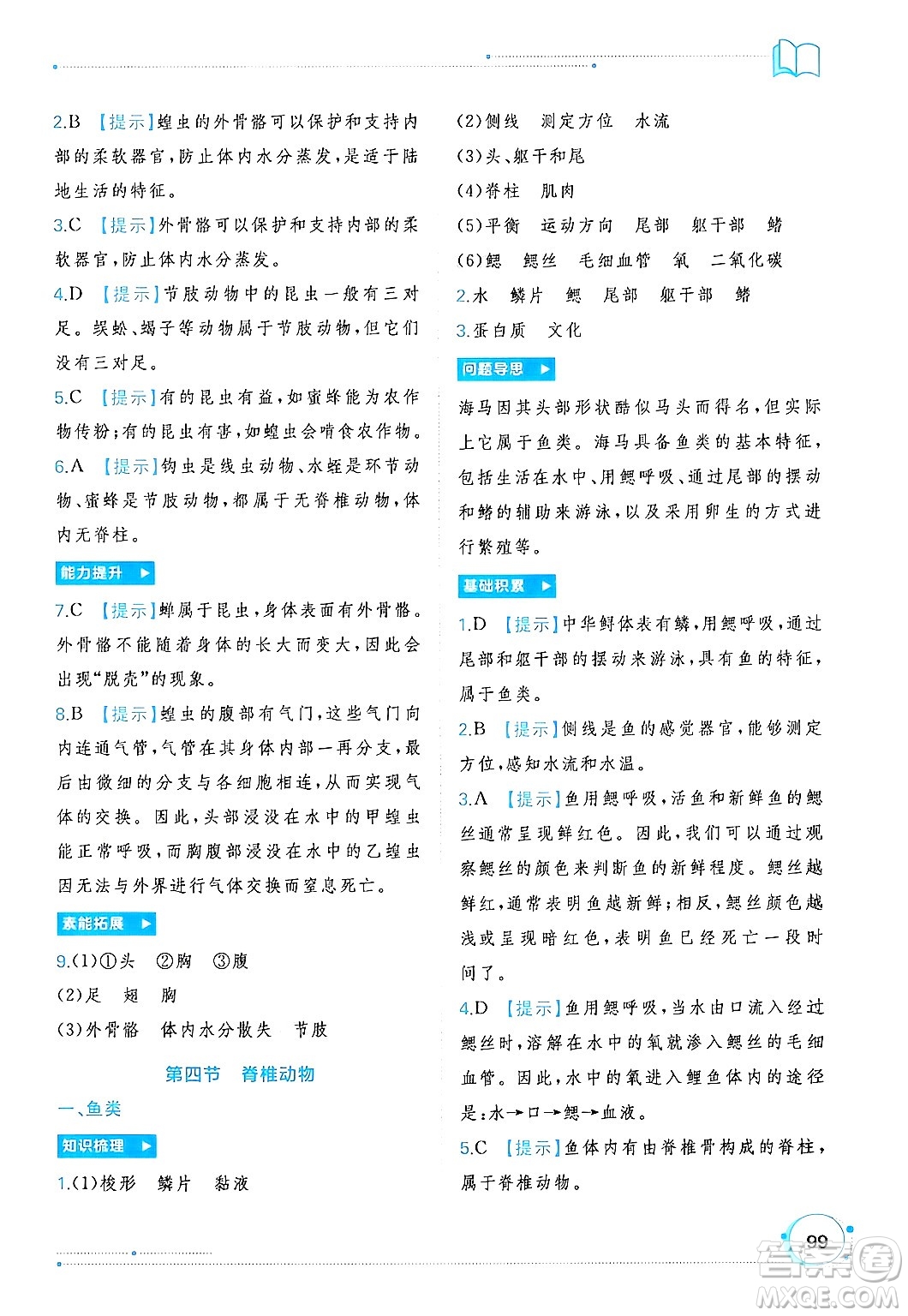 2.B 【提示】蝗虫的外骨骼可以保护和支持内部的柔软器官，防止体内水分蒸发，是适于陆地生活的特征。

3.C 【提示】外骨骼可以保护和支持内部的柔软器官，防止体内水分蒸发。

4.D 【提示】节肢动物中的昆虫一般有三对足。蜈蚣、蝎子等动物属于节肢动物，但它们没有三对足。

5.C 【提示】有的昆虫有益，如蜜蜂能为农作物传粉；有的昆虫有害，如蝗虫会啃食农作物。

6.A 【提示】钩虫是线虫动物、水蛭是环节动物、蜜蜂是节肢动物，都属于无脊椎动物，体内无脊柱。

能力提升

7.C 【提示】蝉属于昆虫，身体表面有外骨骼。外骨骼不能随着身体的长大而变大，因此会出现“脱壳”的现象。

8.B 【提示】蝗虫的腹部有气门，这些气门向内连通气管，气管在其身体内部一再分支，最后由微细的分支与各细胞相连，从而实现气体的交换。因此，头部浸没在水中的甲蝗虫能正常呼吸，而胸腹部浸没在水中的乙蝗虫因无法与外界进行气体交换而窒息死亡。

素能拓展

9.(1)①头 ②胸 ③腹
(2)足 翅 胸
(3)外骨骼 体内水分散失 节肢

第四节 脊椎动物

一、鱼类

知识梳理

1.(1)梭形 鳞片 黏液
(2)侧线 测定方位 水流
(3)头、躯干和尾
(4)脊柱 肌肉
(5)平衡 运动方向 尾部 躯干部 鳍
(6)鳃 鳃丝 毛细血管 氧 二氧化碳
2.水 鳞片 鳃 尾部 躯干部 鳍
3.蛋白质 文化

问题导思

海马因其头部形状酷似马头而得名，但实际上它属于鱼类。海马具备鱼类的基本特征，包括生活在水中、用鳃呼吸、通过尾部的摆动和鳍的辅助来游泳，以及采用卵生的方式进行繁殖等。

基础积累

1.D 【提示】中华鲟体表有鳞，用鳃呼吸，通过尾部和躯干部的摆动来游泳，具有鱼的特征，属于鱼类。

2.B 【提示】侧线是鱼的感觉器官，能够测定方位，感知水流和水温。

3.A 【提示】鱼用鳃呼吸，活鱼和新鲜鱼的鳃丝通常呈现鲜红色。因此，我们可以通过观察鳃丝的颜色来判断鱼的新鲜程度。鳃丝越鲜红，通常表明鱼越新鲜；相反，鳃丝颜色越浅或呈现暗红色，表明鱼已经死亡一段时间了。

4.D 【提示】鱼用鳃呼吸，当水由口流入经过鳃丝时，溶解在水中的氧就渗入鳃丝的毛细血管。因此，水中的氧进入鲤鱼体内的途径是：水→口→鳃→血液。

5.C 【提示】鱼体内有由脊椎骨构成的脊柱，属于脊椎动物。

99

答案圈 MXQE.COM